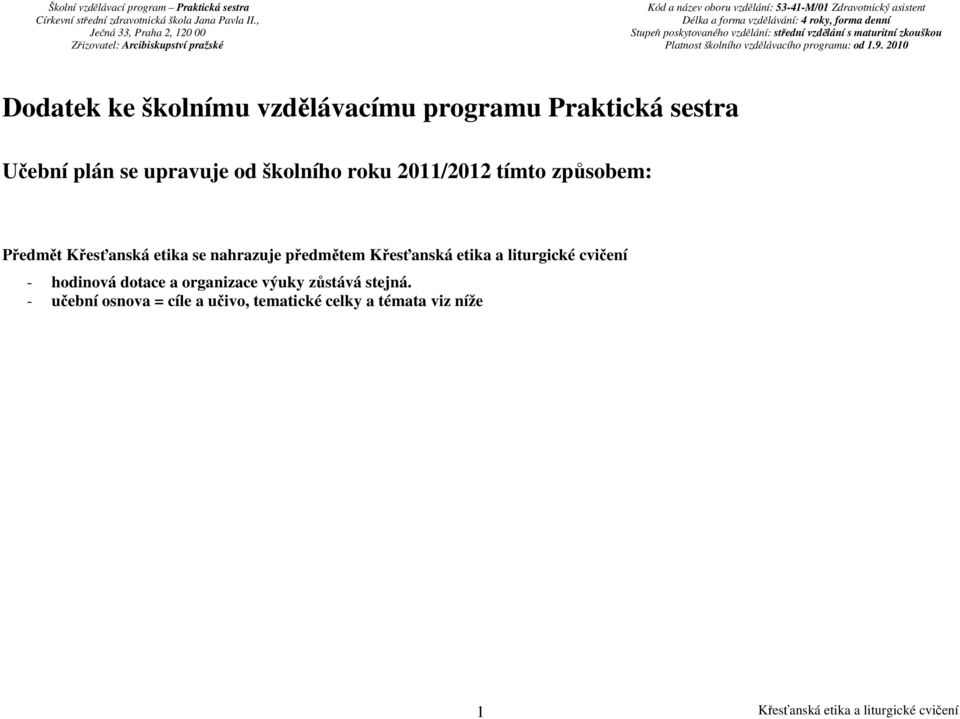 Školní vzdělávací program – Praktická sestra
Církevní střední zdravotnická škola Jana Pavla II.,
Ječná 33, Praha 2, 120 00
Zřizovatel: Arcibiskupství pražské

Kód a název oboru vzdělání: 53-41-M/01 Zdravotnický asistent
Délka a forma vzdělávání: 4 roky, forma denní
Stupeň poskytovaného vzdělání: střední vzdělání s maturitní zkouškou
Platnost školního vzdělávacího programu: od 1.9. 2010

Dodatek ke školnímu vzdělávacímu programu Praktická sestra

Učební plán se upravuje od školního roku 2011/2012 tímto způsobem:

Předmět Křesťanská etika se nahrazuje předmětem Křesťanská etika a liturgické cvičení

- hodinová dotace a organizace výuky zůstává stejná.
- učební osnova = cíle a učivo, tematické celky a témata viz níže

1

Křesťanská etika a liturgické cvičení